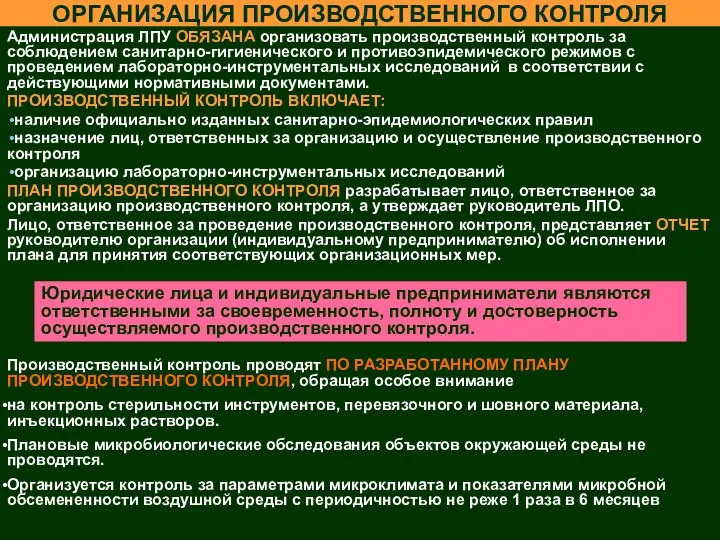 ОРГАНИЗАЦИЯ ПРОИЗВОДСТВЕННОГО КОНТРОЛЯ

Администрация ЛПУ ОБЯЗАНА организовать производственный контроль за соблюдением санитарно-гигиенического и противоэпидемического режимов с проведением лабораторно-инструментальных исследований в соответствии с действующими нормативными документами.

ПРОИЗВОДСТВЕННЫЙ КОНТРОЛЬ ВКЛЮЧАЕТ:

•наличие официально изданных санитарно-эпидемиологических правил

•назначение лиц, ответственных за организацию и осуществление производственного контроля

•организацию лабораторно-инструментальных исследований

ПЛАН ПРОИЗВОДСТВЕННОГО КОНТРОЛЯ разрабатывает лицо, ответственное за организацию производственного контроля, а утверждает руководитель ЛПО.

Лицо, ответственное за проведение производственного контроля, представляет ОТЧЕТ руководителю организации (индивидуальному предпринимателю) об исполнении плана для принятия соответствующих организационных мер.

Юридические лица и индивидуальные предприниматели являются ответственными за своевременность, полноту и достоверность осуществляемого производственного контроля.

Производственный контроль проводят ПО РАЗРАБОТАННОМУ ПЛАНУ ПРОИЗВОДСТВЕННОГО КОНТРОЛЯ, обращая особое внимание

•на контроль стерильности инструментов, перевязочного и шовного материала, инъекционных растворов.

•Плановые микробиологические обследования объектов окружающей среды не проводятся.

•Организуется контроль за параметрами микроклимата и показателями микробной обсемененности воздушной среды с периодичностью не реже 1 раза в 6 месяцев